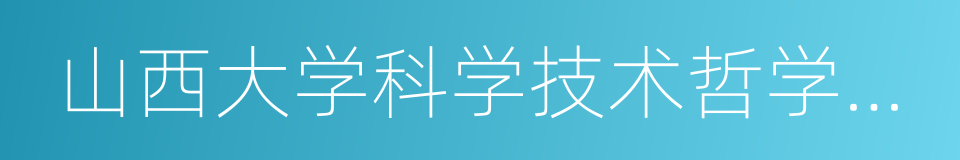 山西大学科学技术哲学…